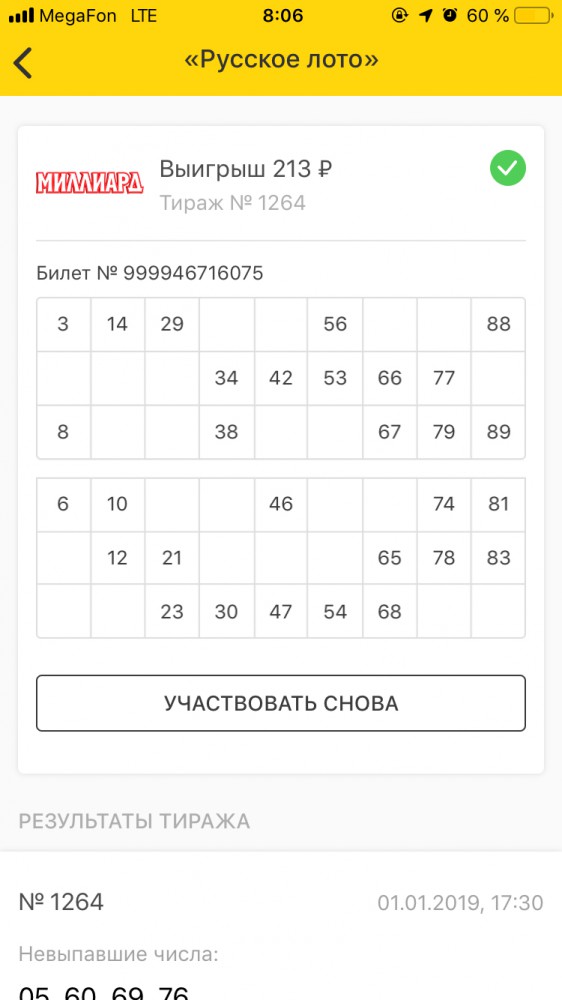 MegaFon LTE 8:06 60 %

«Русское лото»

МИЛЛИАРД

Выигрыш 213 ₽

Тираж № 1264

Билет № 999946716075

| 3 | 14 | 29 | | | 56 | | | 88 |
|---|---|---|---|---|---|---|---|---|
| | | | 34 | 42 | 53 | 66 | 77 | |
| 8 | | | 38 | | | 67 | 79 | 89 |

| 6 | 10 | | | 46 | | | 74 | 81 |
|---|---|---|---|---|---|---|---|---|
| | 12 | 21 | | | | 65 | 78 | 83 |
| | | 23 | 30 | 47 | 54 | 68 | | |

УЧАСТВОВАТЬ СНОВА

РЕЗУЛЬТАТЫ ТИРАЖА

№ 1264

01.01.2019, 17:30

Невыпавшие числа:

05, 60, 69, 76